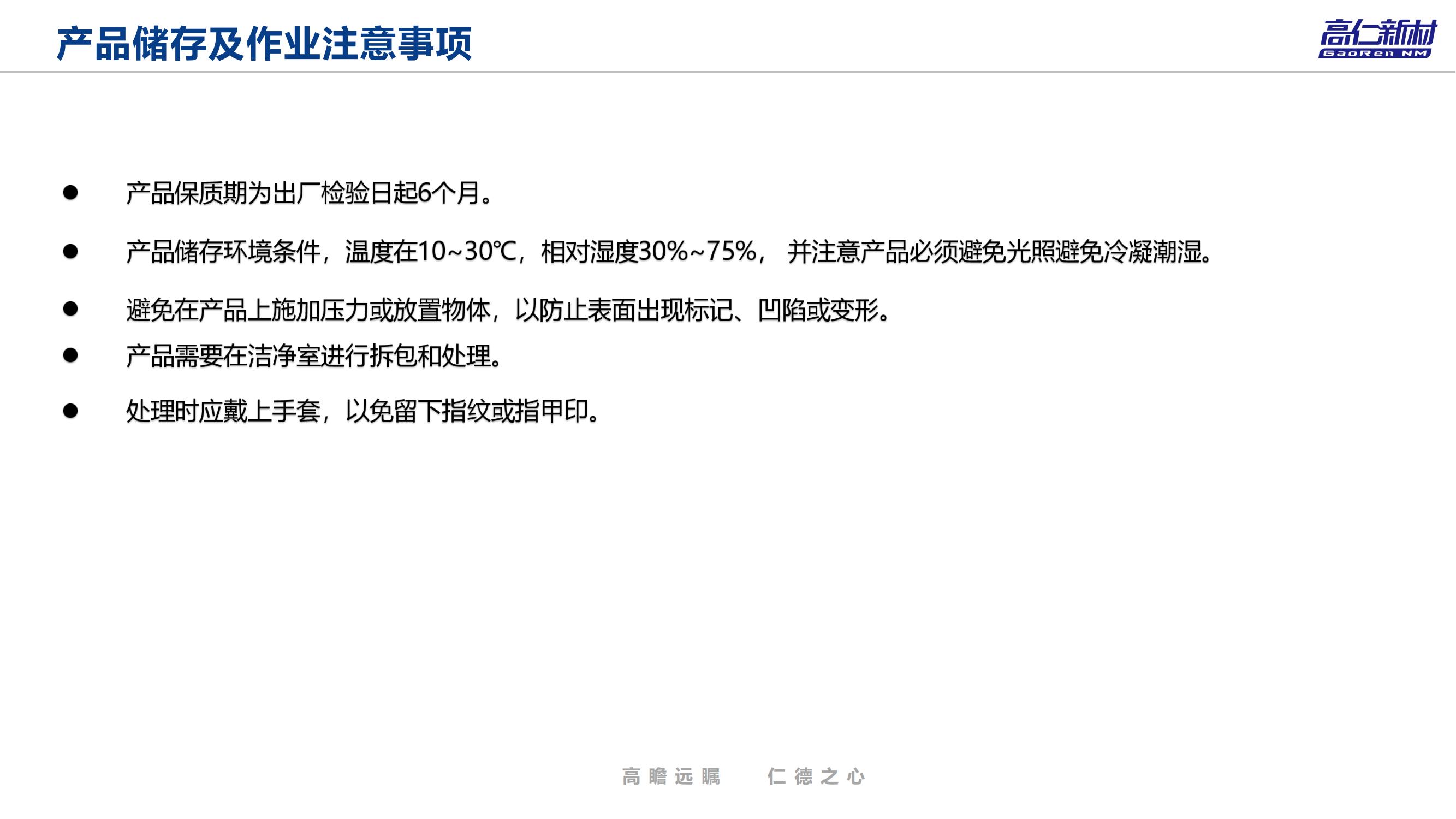 产品储存及作业注意事项

高仁新材
GaoRen NM

• 产品保质期为出厂检验日起6个月。

• 产品储存环境条件，温度在10~30℃，相对湿度30%~75%， 并注意产品必须避免光照避免冷凝潮湿。

• 避免在产品上施加压力或放置物体，以防止表面出现标记、凹陷或变形。

• 产品需要在洁净室进行拆包和处理。

• 处理时应戴上手套，以免留下指纹或指甲印。

高瞻远瞩 仁德之心